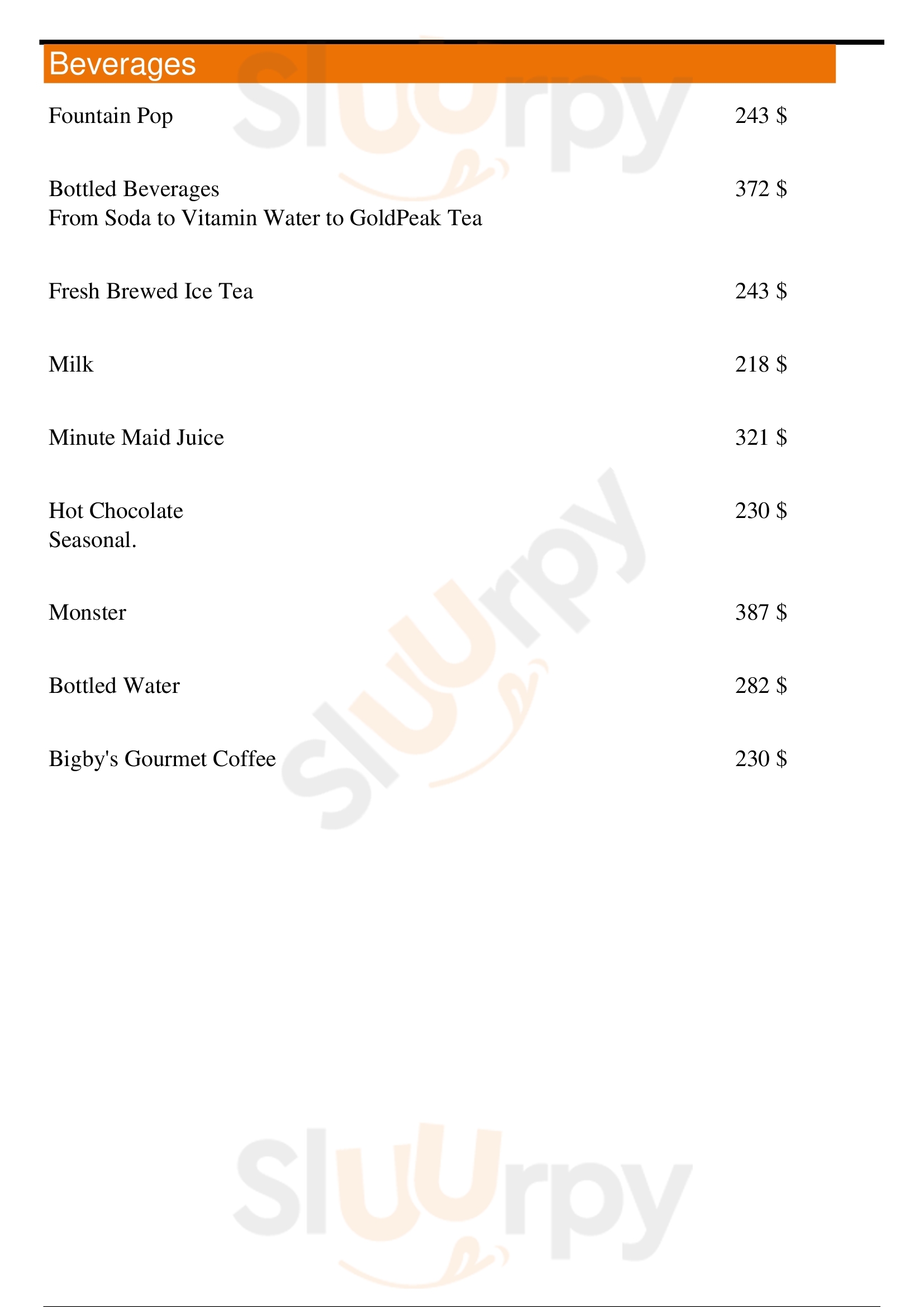 Beverages

Fountain Pop 243 $

Bottled Beverages 372 $
From Soda to Vitamin Water to GoldPeak Tea

Fresh Brewed Ice Tea 243 $

Milk 218 $

Minute Maid Juice 321 $

Hot Chocolate 230 $
Seasonal.

Monster 387 $

Bottled Water 282 $

Bigby's Gourmet Coffee 230 $

Sluurpy